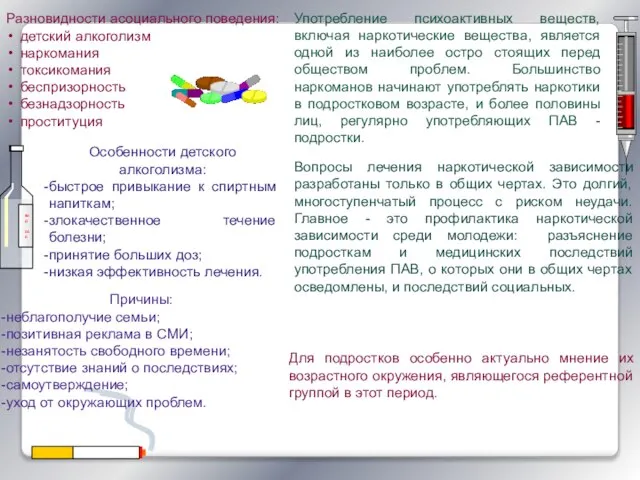 Разновидности асоциального поведения:
• детский алкоголизм
• наркомания
• токсикомания
• беспризорность
• безнадзорность
• проституция

Особенности детского алкоголизма:
-быстрое привыкание к спиртным напиткам;
-злокачественное течение болезни;
-принятие больших доз;
-низкая эффективность лечения.

Причины:
-неблагополучие семьи;
-позитивная реклама в СМИ;
-незанятость свободного времени;
-отсутствие знаний о последствиях;
-самоутверждение;
-уход от окружающих проблем.

Употребление психоактивных веществ, включая наркотические вещества, является одной из наиболее остро стоящих перед обществом проблем. Большинство наркоманов начинают употреблять наркотики в подростковом возрасте, и более половины лиц, регулярно употребляющих ПАВ - подростки.

Вопросы лечения наркотической зависимости разработаны только в общих чертах. Это долгий, многоступенчатый процесс с риском неудачи. Главное - это профилактика наркотической зависимости среди молодежи: разъяснение подросткам и медицинских последствий употребления ПАВ, о которых они в общих чертах осведомлены, и последствий социальных.

Для подростков особенно актуально мнение их возрастного окружения, являющегося референтной группой в этот период.